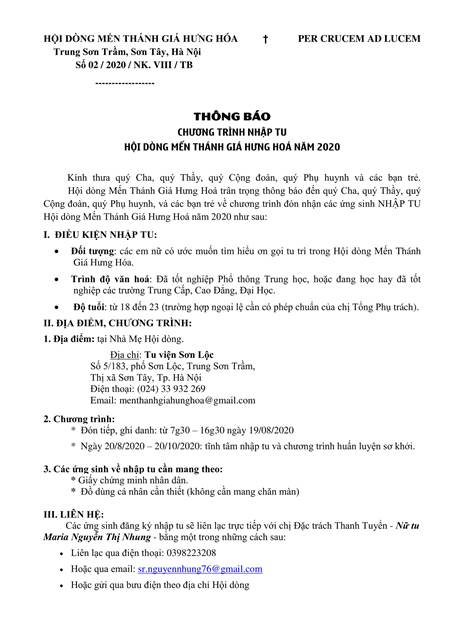 HỘI DÒNG MẾN THÁNH GIÁ HƯNG HÓA † PER CRUCEM AD LUCEM
Trung Sơn Trầm, Sơn Tây, Hà Nội
Số 02 / 2020 / NK. VIII / TB
------------------

THÔNG BÁO
CHƯƠNG TRÌNH NHẬP TU
HỘI DÒNG MẾN THÁNH GIÁ HƯNG HOÁ NĂM 2020

Kính thưa quý Cha, quý Thầy, quý Cộng đoàn, quý Phụ huynh và các bạn trẻ.

Hội dòng Mến Thánh Giá Hưng Hoá trân trọng thông báo đến quý Cha, quý Thầy, quý Cộng đoàn, quý Phụ huynh, và các bạn trẻ về chương trình đón nhận các ứng sinh NHẬP TU Hội dòng Mến Thánh Giá Hưng Hoá năm 2020 như sau:

I. ĐIỀU KIỆN NHẬP TU:
• Đối tượng: các em nữ có ước muốn tìm hiểu ơn gọi tu trì trong Hội dòng Mến Thánh Giá Hưng Hóa.
• Trình độ văn hoá: Đã tốt nghiệp Phổ thông Trung học, hoặc đang học hay đã tốt nghiệp các trường Trung Cấp, Cao Đẳng, Đại Học.
• Độ tuổi: từ 18 đến 23 (trường hợp ngoại lệ cần có phép chuẩn của chị Tổng Phụ trách).

II. ĐỊA ĐIỂM, CHƯƠNG TRÌNH:
1. Địa điểm: tại Nhà Mẹ Hội dòng.
Địa chỉ: Tu viện Sơn Lộc
Số 5/183, phố Sơn Lộc, Trung Sơn Trầm,
Thị xã Sơn Tây, Tp. Hà Nội
Điện thoại: (024) 33 932 269
Email: menthanhgiahunghoa@gmail.com

2. Chương trình:
* Đón tiếp, ghi danh: từ 7g30 – 16g30 ngày 19/08/2020
* Ngày 20/8/2020 – 20/10/2020: tĩnh tâm nhập tu và chương trình huấn luyện sơ khởi.

3. Các ứng sinh về nhập tu cần mang theo:
* Giấy chứng minh nhân dân.
* Đồ dùng cá nhân cần thiết (không cần mang chăn màn)

III. LIÊN HỆ:
Các ứng sinh đăng ký nhập tu sẽ liên lạc trực tiếp với chị Đặc trách Thanh Tuyển - Nữ tu Maria Nguyễn Thị Nhung - bằng một trong những cách sau:
• Liên lạc qua điện thoại: 0398223208
• Hoặc qua email: sr.nguyennhung76@gmail.com
• Hoặc gửi qua bưu điện theo địa chỉ Hội dòng